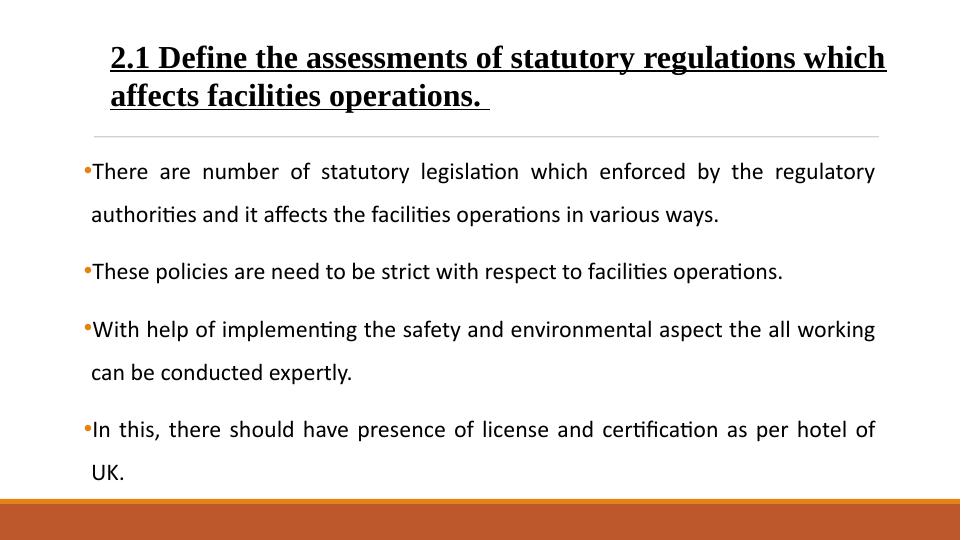 2.1 Define the assessments of statutory regulations which affects facilities operations.

•There are number of statutory legislation which enforced by the regulatory authorities and it affects the facilities operations in various ways.

•These policies are need to be strict with respect to facilities operations.

•With help of implementing the safety and environmental aspect the all working can be conducted expertly.

•In this, there should have presence of license and certification as per hotel of UK.